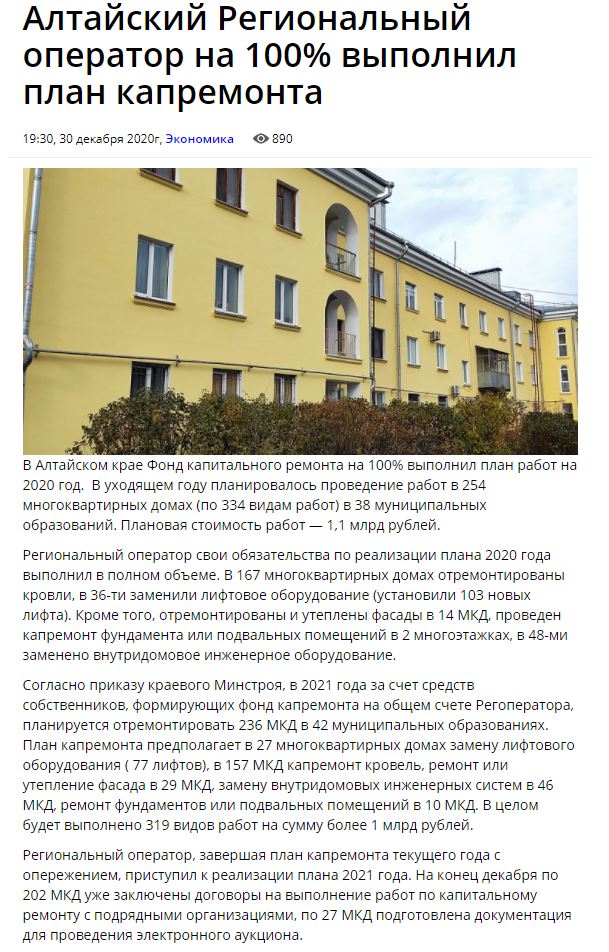 Алтайский Региональный оператор на 100% выполнил план капремонта

19:30, 30 декабря 2020г, Экономика 890

В Алтайском крае Фонд капитального ремонта на 100% выполнил план работ на 2020 год. В уходящем году планировалось проведение работ в 254 многоквартирных домах (по 334 видам работ) в 38 муниципальных образований. Плановая стоимость работ — 1,1 млрд рублей.

Региональный оператор свои обязательства по реализации плана 2020 года выполнил в полном объеме. В 167 многоквартирных домах отремонтированы кровли, в 36-ти заменили лифтовое оборудование (установили 103 новых лифта). Кроме того, отремонтированы и утеплены фасады в 14 МКД, проведен капремонт фундамента или подвальных помещений в 2 многоэтажках, в 48-ми заменено внутридомовое инженерное оборудование.

Согласно приказу краевого Минстроя, в 2021 года за счет средств собственников, формирующих фонд капремонта на общем счете Регоператора, планируется отремонтировать 236 МКД в 42 муниципальных образованиях. План капремонта предполагает в 27 многоквартирных домах замену лифтового оборудования ( 77 лифтов), в 157 МКД капремонт кровель, ремонт или утепление фасада в 29 МКД, замену внутридомовых инженерных систем в 46 МКД, ремонт фундаментов или подвальных помещений в 10 МКД. В целом будет выполнено 319 видов работ на сумму более 1 млрд рублей.

Региональный оператор, завершая план капремонта текущего года с опережением, приступил к реализации плана 2021 года. На конец декабря по 202 МКД уже заключены договоры на выполнение работ по капитальному ремонту с подрядными организациями, по 27 МКД подготовлена документация для проведения электронного аукциона.